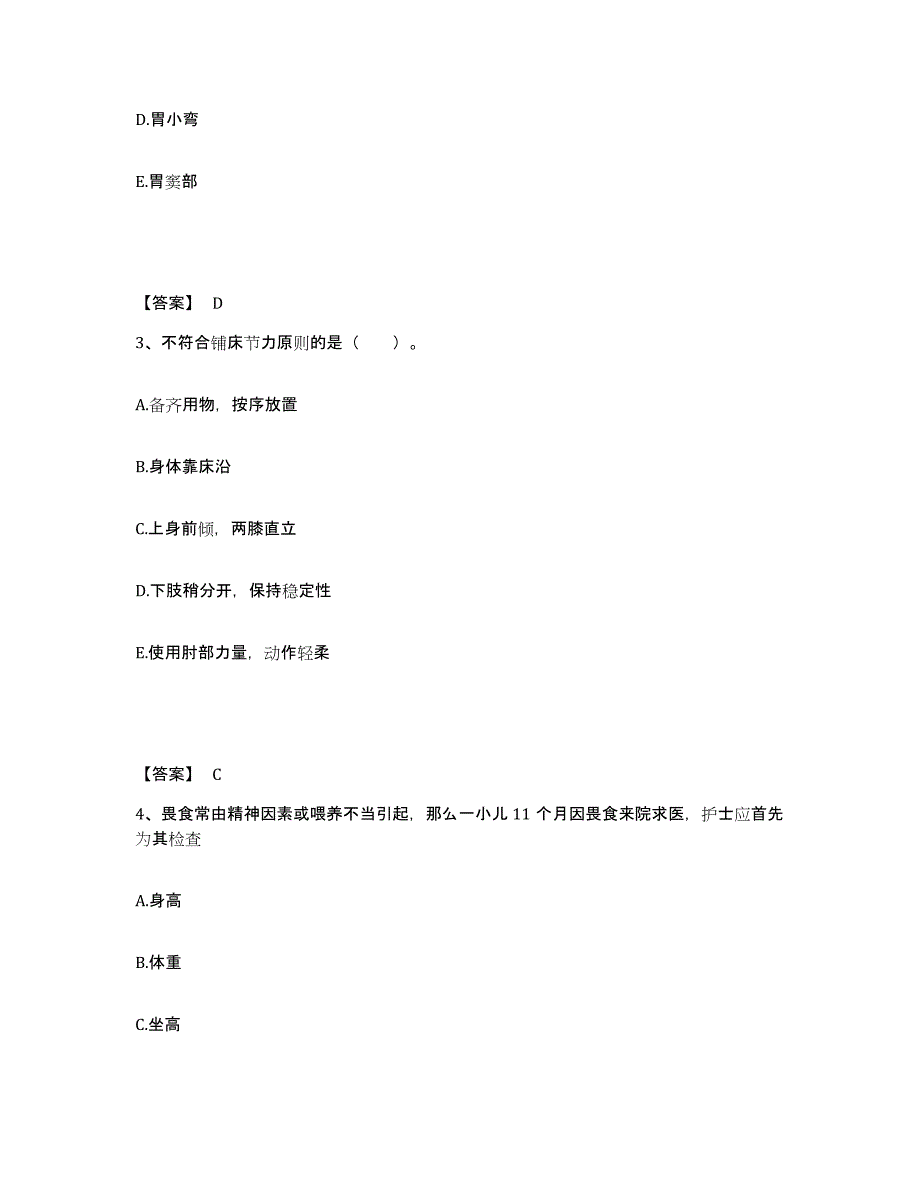 D.胃小弯

E.胃窦部

【答案】 D

3、不符合铺床节力原则的是（　　）。

A.备齐用物，按序放置

B.身体靠床沿

C.上身前倾，两膝直立

D.下肢稍分开，保持稳定性

E.使用肘部力量，动作轻柔

【答案】 C

4、畏食常由精神因素或喂养不当引起，那么一小儿 11 个月因畏食来院求医，护士应首先为其检查

A.身高

B.体重

C.坐高